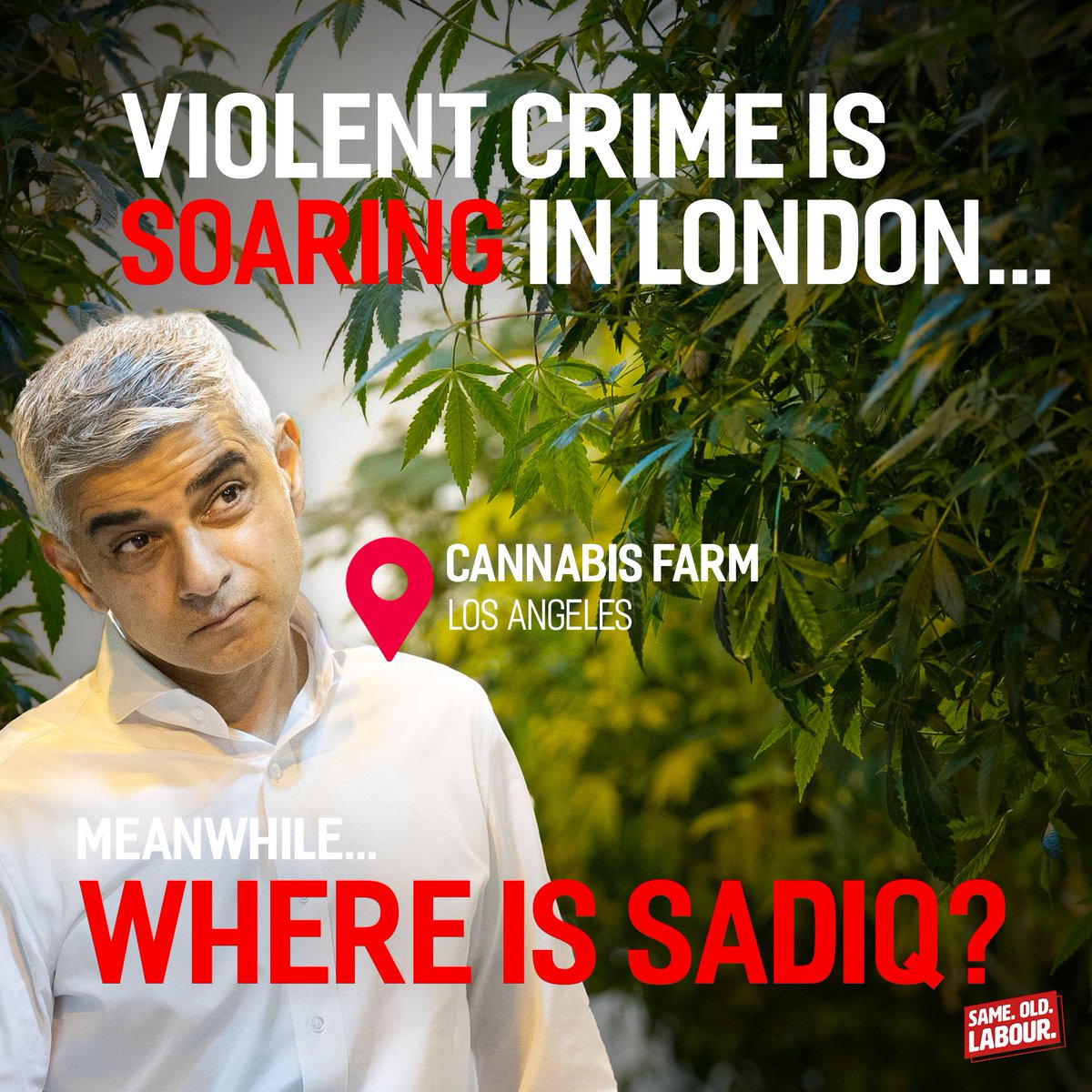 VIOLENT CRIME IS SOARING IN LONDON...

CANNABIS FARM
LOS ANGELES

MEANWHILE...
WHERE IS SADIQ?

SAME. OLD. LABOUR.